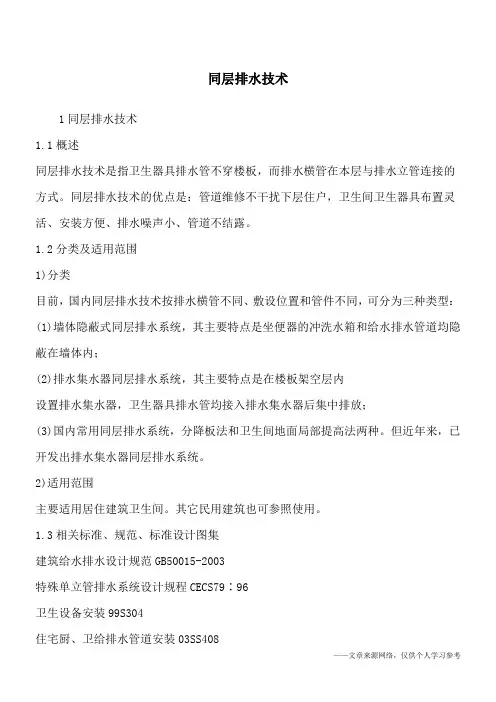 同层排水技术

1 同层排水技术

1.1 概述

同层排水技术是指卫生器具排水管不穿楼板，而排水横管在本层与排水立管连接的方式。同层排水技术的优点是：管道维修不干扰下层住户，卫生间卫生器具布置灵活、安装方便、排水噪声小、管道不结露。

1.2 分类及适用范围

1)分类

目前，国内同层排水技术按排水横管不同、敷设位置和管件不同，可分为三种类型：

(1)墙体隐蔽式同层排水系统，其主要特点是坐便器的冲洗水箱和给水排水管道均隐蔽在墙体内；

(2)排水集水器同层排水系统，其主要特点是在楼板架空层内

设置排水集水器，卫生器具排水管均接入排水集水器后集中排放；

(3)国内常用同层排水系统，分降板法和卫生间地面局部提高法两种。但近年来，已开发出排水集水器同层排水系统。

2)适用范围

主要适用居住建筑卫生间。其它民用建筑也可参照使用。

1.3 相关标准、规范、标准设计图集

建筑给水排水设计规范 GB50015-2003

特殊单立管排水系统设计规程 CECS79：96

卫生设备安装 99S304

住宅厨、卫给排水管道安装 03SS408

——文章来源网络，仅供个人学习参考